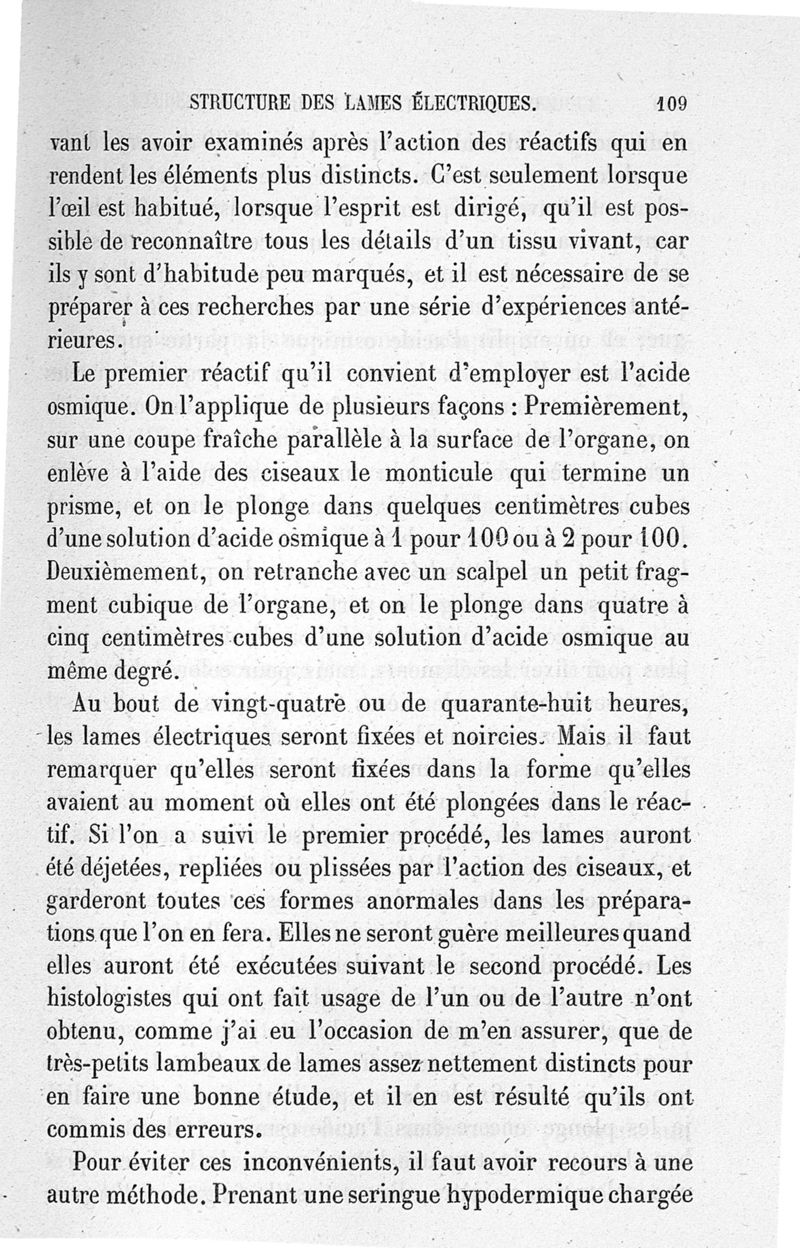 STRUCTURE DES LAMES ÉLECTRIQUES. 109

vant les avoir examinés après l'action des réactifs qui en rendent les éléments plus distincts. C'est seulement lorsque l'œil est habitué, lorsque l'esprit est dirigé, qu'il est possible de reconnaître tous les détails d'un tissu vivant, car ils y sont d'habitude peu marqués, et il est nécessaire de se préparer à ces recherches par une série d'expériences antérieures.

Le premier réactif qu'il convient d'employer est l'acide osmique. On l'applique de plusieurs façons : Premièrement, sur une coupe fraîche parallèle à la surface de l'organe, on enlève à l'aide des ciseaux le monticule qui termine un prisme, et on le plonge dans quelques centimètres cubes d'une solution d'acide osmique à 1 pour 100 ou à 2 pour 100. Deuxièmement, on retranche avec un scalpel un petit fragment cubique de l'organe, et on le plonge dans quatre à cinq centimètres cubes d'une solution d'acide osmique au même degré.

Au bout de vingt-quatre ou de quarante-huit heures, les lames électriques seront fixées et noircies. Mais il faut remarquer qu'elles seront fixées dans la forme qu'elles avaient au moment où elles ont été plongées dans le réactif. Si l'on a suivi le premier procédé, les lames auront été déjetées, repliées ou plissées par l'action des ciseaux, et garderont toutes ces formes anormales dans les préparations que l'on en fera. Elles ne seront guère meilleures quand elles auront été exécutées suivant le second procédé. Les histologistes qui ont fait usage de l'un ou de l'autre n'ont obtenu, comme j'ai eu l'occasion de m'en assurer, que de très-petits lambeaux de lames assez nettement distincts pour en faire une bonne étude, et il en est résulté qu'ils ont commis des erreurs.

Pour éviter ces inconvénients, il faut avoir recours à une autre méthode. Prenant une seringue hypodermique chargée